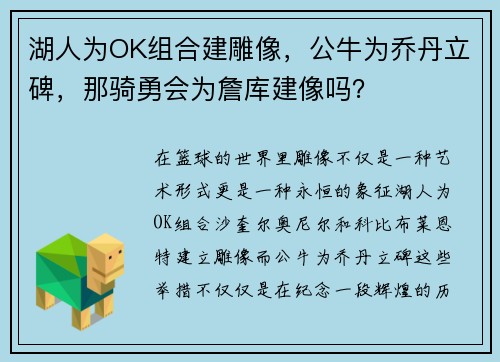 湖人为OK组合建雕像，公牛为乔丹立碑，那骑勇会为詹库建像吗？

在篮球的世界里雕像不仅是一种艺术形式更是一种永恒的象征湖人为OK组合沙奎尔奥尼尔和科比布莱恩特建立雕像而公牛为乔丹立碑这些举措不仅仅是在纪念一段辉煌的历